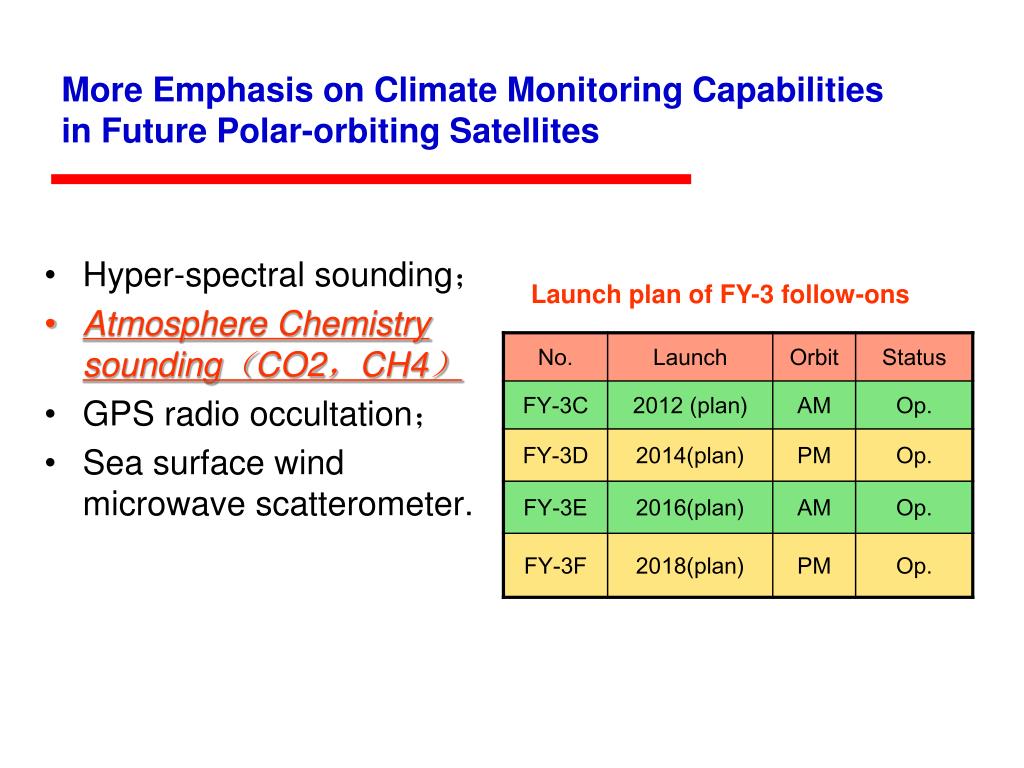 More Emphasis on Climate Monitoring Capabilities in Future Polar-orbiting Satellites

• Hyper-spectral sounding；
• Atmosphere Chemistry sounding（CO2，CH4）
• GPS radio occultation；
• Sea surface wind microwave scatterometer.

Launch plan of FY-3 follow-ons

| No. | Launch | Orbit | Status |
|---|---|---|---|
| FY-3C | 2012 (plan) | AM | Op. |
| FY-3D | 2014(plan) | PM | Op. |
| FY-3E | 2016(plan) | AM | Op. |
| FY-3F | 2018(plan) | PM | Op. |